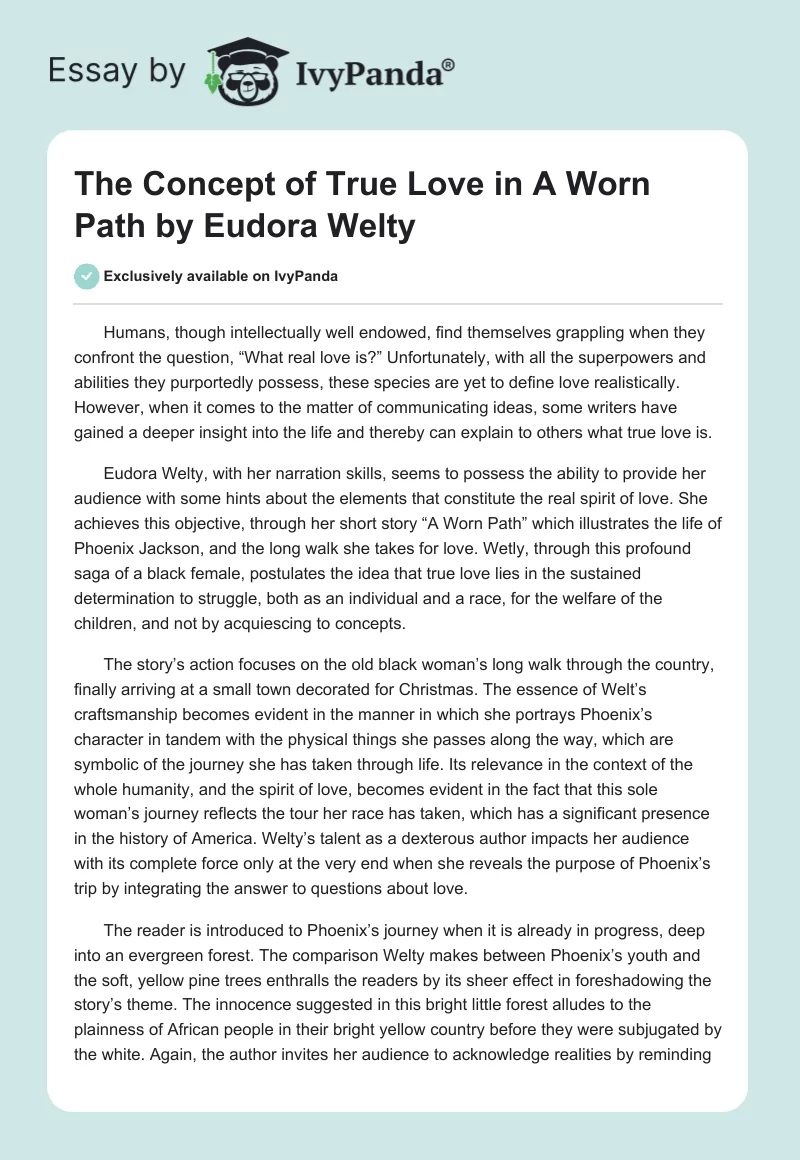 Essay by IvyPanda®

The Concept of True Love in A Worn Path by Eudora Welty

Exclusively available on IvyPanda

Humans, though intellectually well endowed, find themselves grappling when they confront the question, “What real love is?” Unfortunately, with all the superpowers and abilities they purportedly possess, these species are yet to define love realistically. However, when it comes to the matter of communicating ideas, some writers have gained a deeper insight into the life and thereby can explain to others what true love is.

Eudora Welty, with her narration skills, seems to possess the ability to provide her audience with some hints about the elements that constitute the real spirit of love. She achieves this objective, through her short story “A Worn Path” which illustrates the life of Phoenix Jackson, and the long walk she takes for love. Wetly, through this profound saga of a black female, postulates the idea that true love lies in the sustained determination to struggle, both as an individual and a race, for the welfare of the children, and not by acquiescing to concepts.

The story’s action focuses on the old black woman’s long walk through the country, finally arriving at a small town decorated for Christmas. The essence of Welt’s craftsmanship becomes evident in the manner in which she portrays Phoenix’s character in tandem with the physical things she passes along the way, which are symbolic of the journey she has taken through life. Its relevance in the context of the whole humanity, and the spirit of love, becomes evident in the fact that this sole woman’s journey reflects the tour her race has taken, which has a significant presence in the history of America. Welty’s talent as a dexterous author impacts her audience with its complete force only at the very end when she reveals the purpose of Phoenix’s trip by integrating the answer to questions about love.

The reader is introduced to Phoenix’s journey when it is already in progress, deep into an evergreen forest. The comparison Welty makes between Phoenix’s youth and the soft, yellow pine trees enthralls the readers by its sheer effect in foreshadowing the story’s theme. The innocence suggested in this bright little forest alludes to the plainness of African people in their bright yellow country before they were subjugated by the white. Again, the author invites her audience to acknowledge realities by reminding